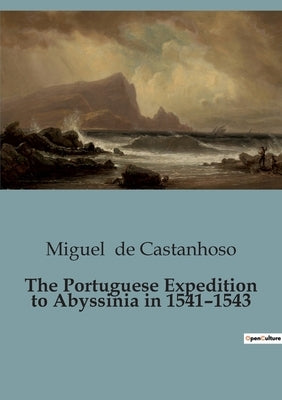 Miguel de Castanhoso

The Portuguese Expedition to Abyssinia in 1541–1543

OpenCulture